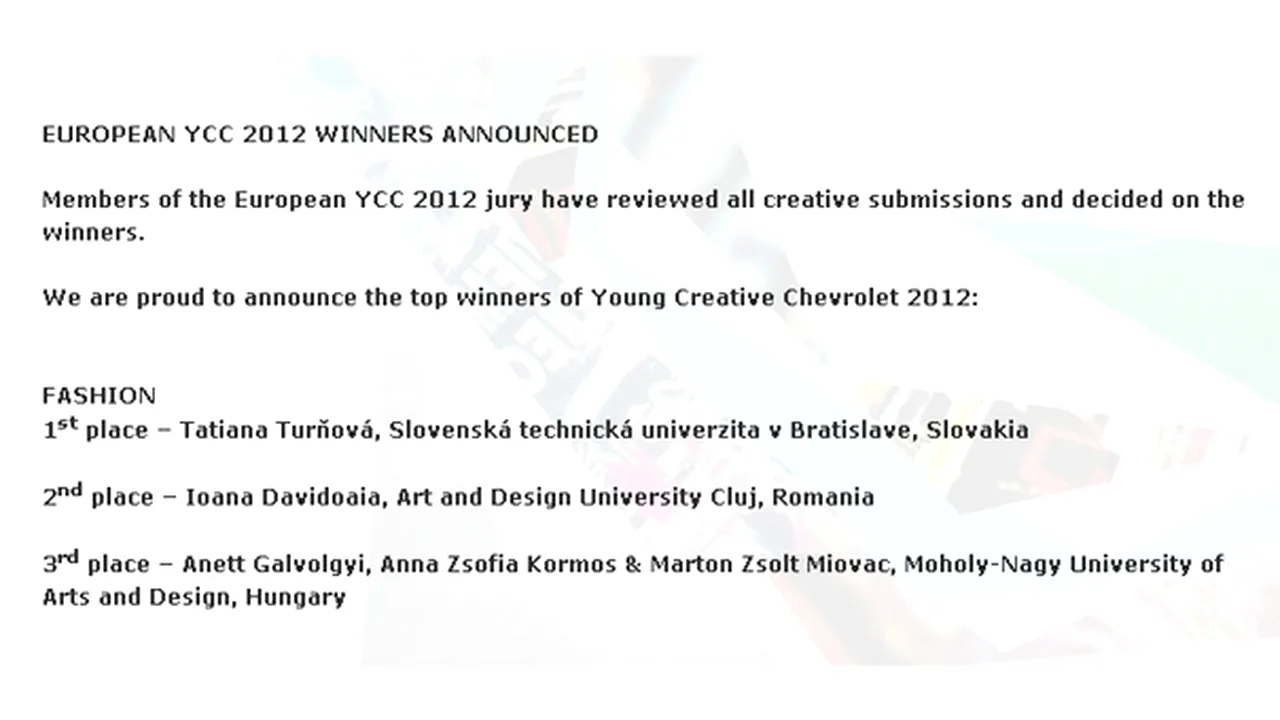 EUROPEAN YCC 2012 WINNERS ANNOUNCED

Members of the European YCC 2012 jury have reviewed all creative submissions and decided on the winners.

We are proud to announce the top winners of Young Creative Chevrolet 2012:

FASHION
1st place – Tatiana Turňová, Slovenská technická univerzita v Bratislave, Slovakia

2nd place – Ioana Davidoaia, Art and Design University Cluj, Romania

3rd place – Anett Galvolgyi, Anna Zsofia Kormos & Marton Zsolt Miovac, Moholy-Nagy University of Arts and Design, Hungary